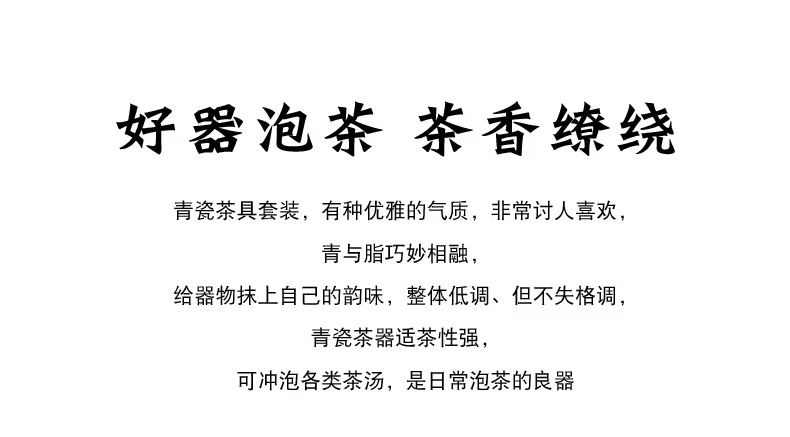 好器泡茶 茶香缭绕

青瓷茶具套装，有种优雅的气质，非常讨人喜欢，

青与脂巧妙相融，

给器物抹上自己的韵味，整体低调、但不失格调，

青瓷茶器适茶性强，

可冲泡各类茶汤，是日常泡茶的良器